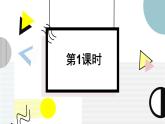 第1课时